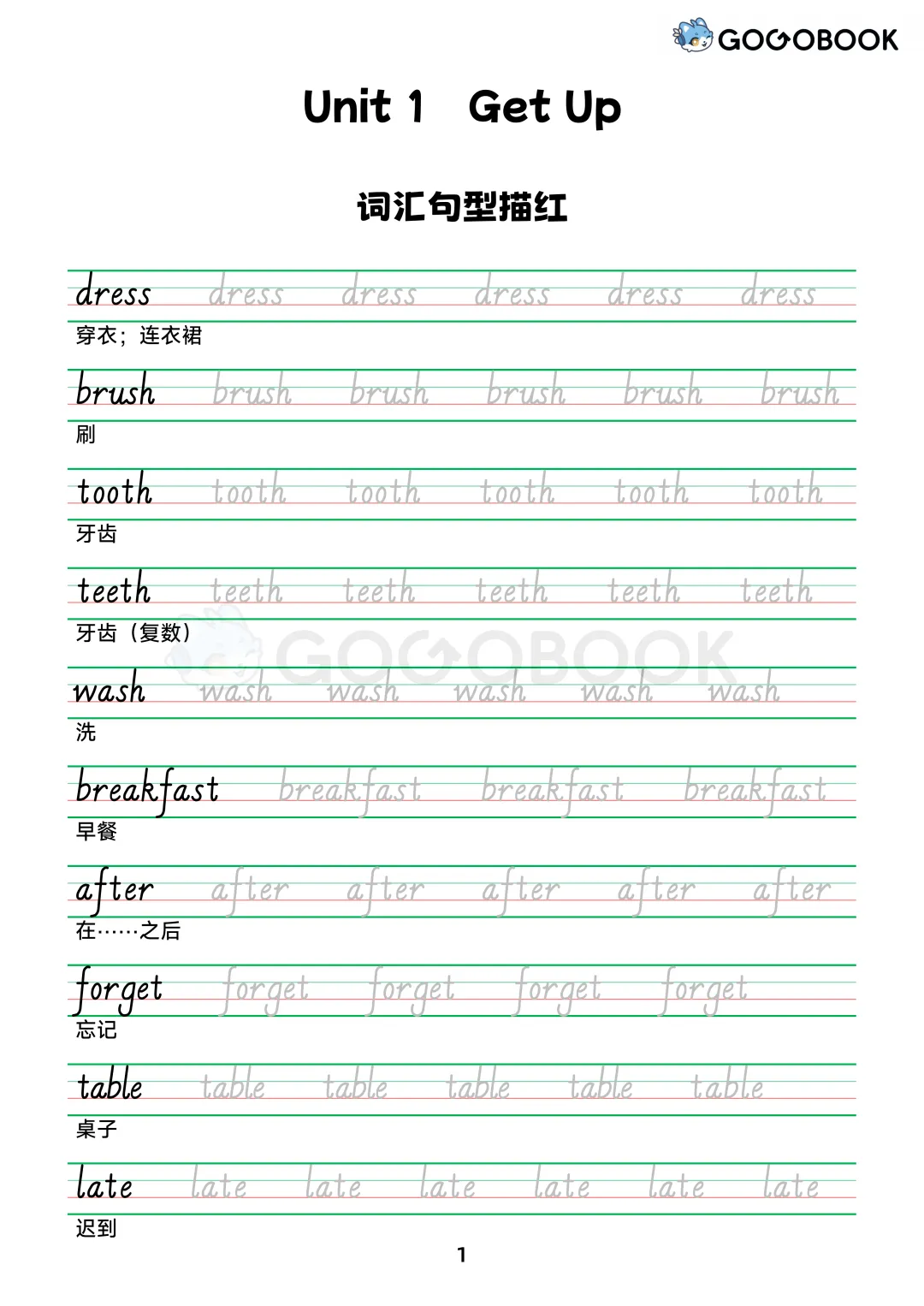 GOGOBOOK

Unit 1 Get Up

词汇句型描红

dress dress dress dress dress dress
穿衣；连衣裙

brush brush brush brush brush brush
刷

tooth tooth tooth tooth tooth tooth
牙齿

teeth teeth teeth teeth teeth teeth
牙齿（复数）

GOGOBOOK

wash wash wash wash wash wash
洗

breakfast breakfast breakfast breakfast
早餐

after after after after after after
在……之后

forget forget forget forget forget
忘记

table table table table table table
桌子

late late late late late late late
迟到

1